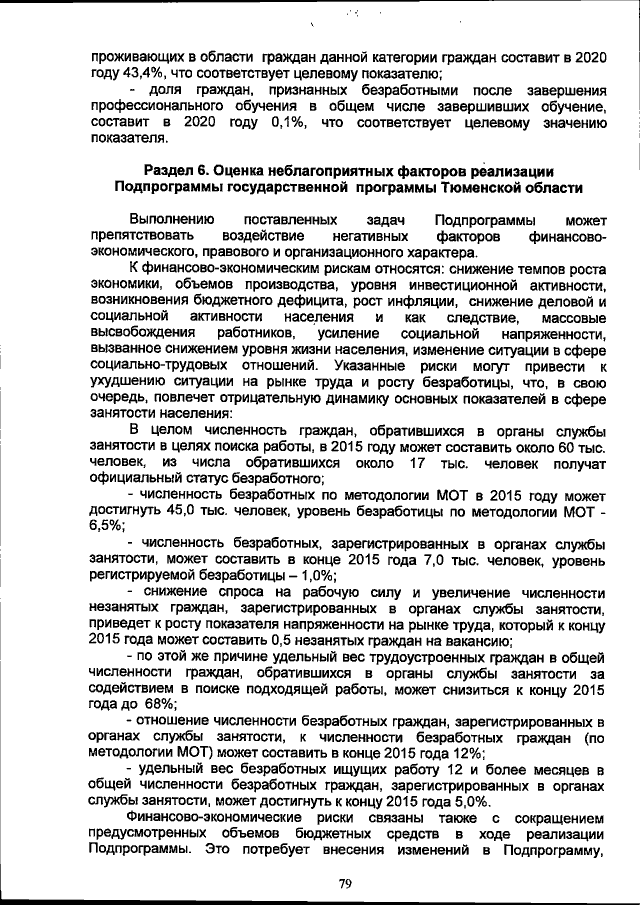 проживающих в области граждан данной категории граждан составит в 2020 году 43,4%, что соответствует целевому показателю;

- доля граждан, признанных безработными после завершения профессионального обучения в общем числе завершивших обучение, составит в 2020 году 0,1%, что соответствует целевому значению показателя.

Раздел 6. Оценка неблагоприятных факторов реализации Подпрограммы государственной программы Тюменской области

Выполнению поставленных задач Подпрограммы может препятствовать воздействие негативных факторов финансово-экономического, правового и организационного характера.

К финансово-экономическим рискам относятся: снижение темпов роста экономики, объемов производства, уровня инвестиционной активности, возникновения бюджетного дефицита, рост инфляции, снижение деловой и социальной активности населения и как следствие, массовые высвобождения работников, усиление социальной напряженности, вызванное снижением уровня жизни населения, изменение ситуации в сфере социально-трудовых отношений. Указанные риски могут привести к ухудшению ситуации на рынке труда и росту безработицы, что, в свою очередь, повлечет отрицательную динамику основных показателей в сфере занятости населения:

В целом численность граждан, обратившихся в органы службы занятости в целях поиска работы, в 2015 году может составить около 60 тыс. человек, из числа обратившихся около 17 тыс. человек получат официальный статус безработного;

- численность безработных по методологии МОТ в 2015 году может достигнуть 45,0 тыс. человек, уровень безработицы по методологии МОТ - 6,5%;

- численность безработных, зарегистрированных в органах службы занятости, может составить в конце 2015 года 7,0 тыс. человек, уровень регистрируемой безработицы – 1,0%;

- снижение спроса на рабочую силу и увеличение численности незанятых граждан, зарегистрированных в органах службы занятости, приведет к росту показателя напряженности на рынке труда, который к концу 2015 года может составить 0,5 незанятых граждан на вакансию;

- по этой же причине удельный вес трудоустроенных граждан в общей численности граждан, обратившихся в органы службы занятости за содействием в поиске подходящей работы, может снизиться к концу 2015 года до 68%;

- отношение численности безработных граждан, зарегистрированных в органах службы занятости, к численности безработных граждан (по методологии МОТ) может составить в конце 2015 года 12%;

- удельный вес безработных ищущих работу 12 и более месяцев в общей численности безработных граждан, зарегистрированных в органах службы занятости, может достигнуть к концу 2015 года 5,0%.

Финансово-экономические риски связаны также с сокращением предусмотренных объемов бюджетных средств в ходе реализации Подпрограммы. Это потребует внесения изменений в Подпрограмму,

79